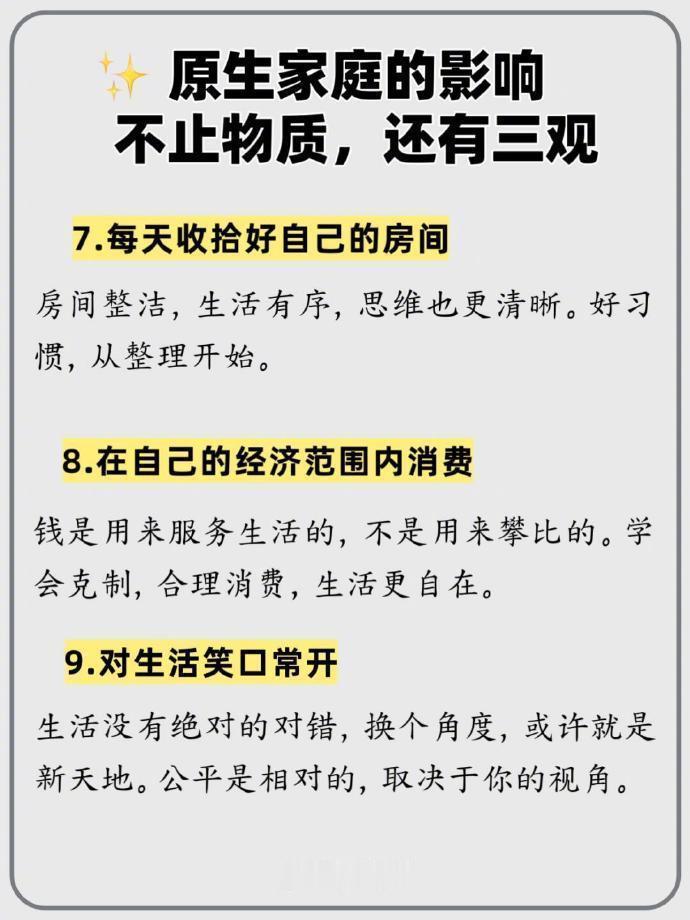 原生家庭的影响
不止物质，还有三观

7.每天收拾好自己的房间

房间整洁，生活有序，思维也更清晰。好习惯，从整理开始。

8.在自己的经济范围内消费

钱是用来服务生活的，不是用来攀比的。学会克制，合理消费，生活更自在。

9.对生活笑口常开

生活没有绝对的对错，换个角度，或许就是新天地。公平是相对的，取决于你的视角。